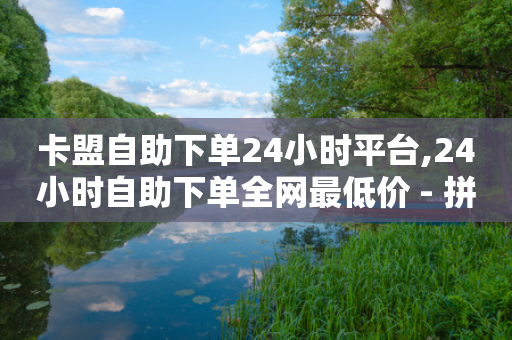 卡盟自助下单24小时平台,24小时自助下单全网最低价 - 拼